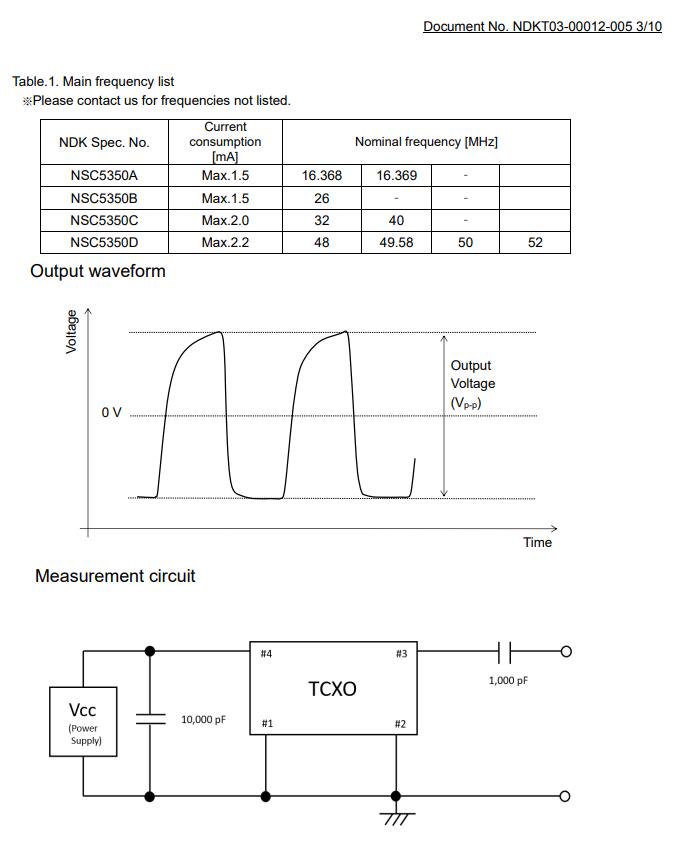 Document No. NDKT03-00012-005 3/10

Table.1. Main frequency list
※Please contact us for frequencies not listed.

| NDK Spec. No. | Current consumption [mA] | Nominal frequency [MHz] | | | |
|---|---|---|---|---|---|
| NSC5350A | Max.1.5 | 16.368 | 16.369 | - | |
| NSC5350B | Max.1.5 | 26 | - | - | |
| NSC5350C | Max.2.0 | 32 | 40 | - | |
| NSC5350D | Max.2.2 | 48 | 49.58 | 50 | 52 |

Output waveform

Voltage

0 V

Output Voltage ($V_{p-p}$)

Time

Measurement circuit

#4

#3

TCXO

#1

#2

Vcc (Power Supply)

10,000 pF

1,000 pF